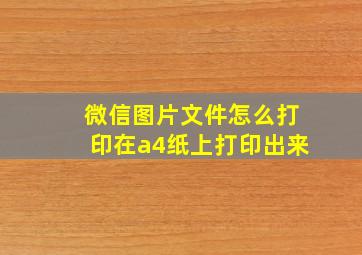 微信图片文件怎么打印在a4纸上打印出来